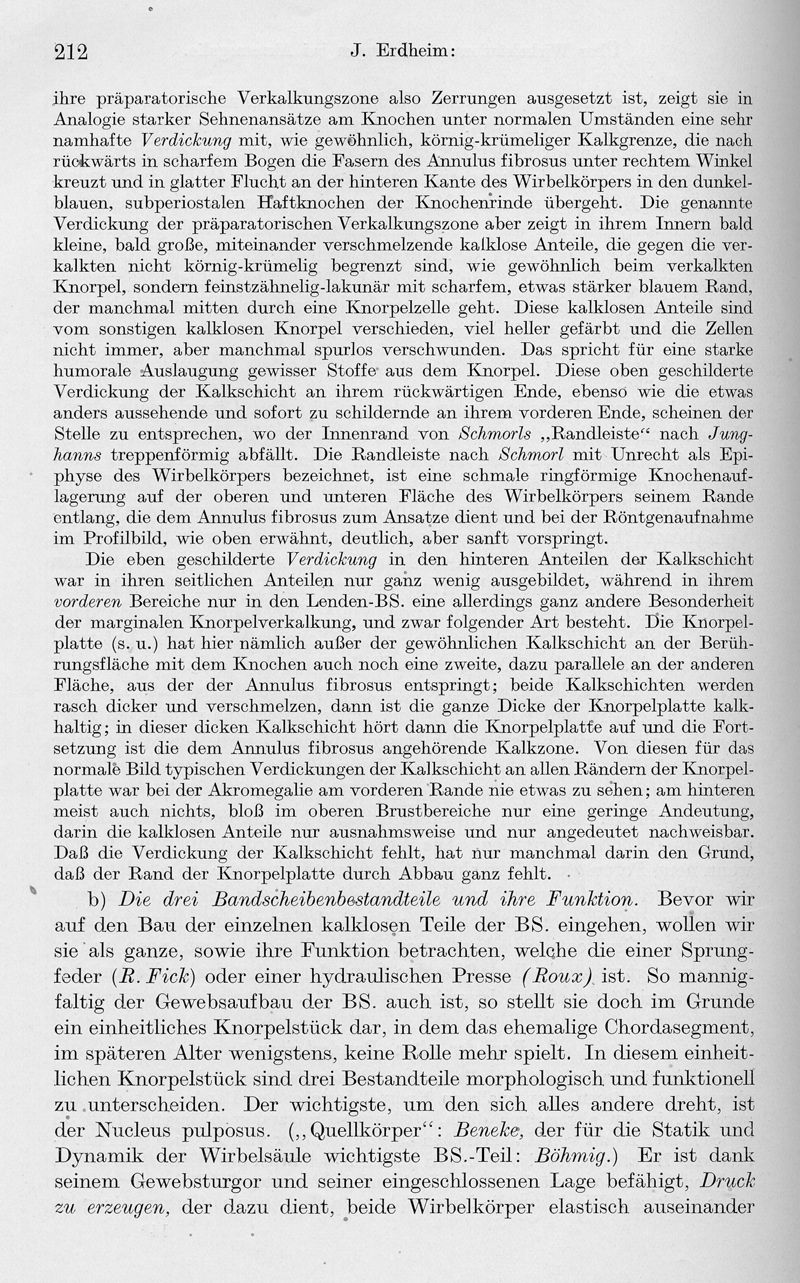 212 J. Erdheim:

ihre präparatorische Verkalkungszone also Zerrungen ausgesetzt ist, zeigt sie in Analogie starker Sehnenansätze am Knochen unter normalen Umständen eine sehr namhafte Verdickung mit, wie gewöhnlich, körnig-krümeliger Kalkgrenze, die nach rückwärts in scharfem Bogen die Fasern des Annulus fibrosus unter rechtem Winkel kreuzt und in glatter Flucht an der hinteren Kante des Wirbelkörpers in den dunkelblauen, subperiostalen Haftknochen der Knochenrinde übergeht. Die genannte Verdickung der präparatorischen Verkalkungszone aber zeigt in ihrem Innern bald kleine, bald große, miteinander verschmelzende kalklose Anteile, die gegen die verkalkten nicht körnig-krümelig begrenzt sind, wie gewöhnlich beim verkalkten Knorpel, sondern feinstzähnelig-lakunär mit scharfem, etwas stärker blauem Rand, der manchmal mitten durch eine Knorpelzelle geht. Diese kalklosen Anteile sind vom sonstigen kalklosen Knorpel verschieden, viel heller gefärbt und die Zellen nicht immer, aber manchmal spurlos verschwunden. Das spricht für eine starke humorale Auslaugung gewisser Stoffe aus dem Knorpel. Diese oben geschilderte Verdickung der Kalkschicht an ihrem rückwärtigen Ende, ebenso wie die etwas anders aussehende und sofort zu schildernde an ihrem vorderen Ende, scheinen der Stelle zu entsprechen, wo der Innenrand von Schmorls „Randleiste“ nach Junghanns treppenförmig abfällt. Die Randleiste nach Schmorl mit Unrecht als Epiphyse des Wirbelkörpers bezeichnet, ist eine schmale ringförmige Knochenauflagerung auf der oberen und unteren Fläche des Wirbelkörpers seinem Rande entlang, die dem Annulus fibrosus zum Ansatze dient und bei der Röntgenaufnahme im Profilbild, wie oben erwähnt, deutlich, aber sanft vorspringt.

Die eben geschilderte Verdickung in den hinteren Anteilen der Kalkschicht war in ihren seitlichen Anteilen nur ganz wenig ausgebildet, während in ihrem vorderen Bereiche nur in den Lenden-BS. eine allerdings ganz andere Besonderheit der marginalen Knorpelverkalkung, und zwar folgender Art besteht. Die Knorpelplatte (s. u.) hat hier nämlich außer der gewöhnlichen Kalkschicht an der Berührungsfläche mit dem Knochen auch noch eine zweite, dazu parallele an der anderen Fläche, aus der der Annulus fibrosus entspringt; beide Kalkschichten werden rasch dicker und verschmelzen, dann ist die ganze Dicke der Knorpelplatte kalkhaltig; in dieser dicken Kalkschicht hört dann die Knorpelplatte auf und die Fortsetzung ist die dem Annulus fibrosus angehörende Kalkzone. Von diesen für das normale Bild typischen Verdickungen der Kalkschicht an allen Rändern der Knorpelplatte war bei der Akromegalie am vorderen Rande nie etwas zu sehen; am hinteren meist auch nichts, bloß im oberen Brustbereiche nur eine geringe Andeutung, darin die kalklosen Anteile nur ausnahmsweise und nur angedeutet nachweisbar. Daß die Verdickung der Kalkschicht fehlt, hat nur manchmal darin den Grund, daß der Rand der Knorpelplatte durch Abbau ganz fehlt.

b) Die drei Bandscheibenbestandteile und ihre Funktion. Bevor wir auf den Bau der einzelnen kalklosen Teile der BS. eingehen, wollen wir sie als ganze, sowie ihre Funktion betrachten, welche die einer Sprungfeder (R. Fick) oder einer hydraulischen Presse (Roux) ist. So mannigfaltig der Gewebsaufbau der BS. auch ist, so stellt sie doch im Grunde ein einheitliches Knorpelstück dar, in dem das ehemalige Chordasegment, im späteren Alter wenigstens, keine Rolle mehr spielt. In diesem einheitlichen Knorpelstück sind drei Bestandteile morphologisch und funktionell zu unterscheiden. Der wichtigste, um den sich alles andere dreht, ist der Nucleus pulposus. („Quellkörper“: Beneke, der für die Statik und Dynamik der Wirbelsäule wichtigste BS.-Teil: Böhmig.) Er ist dank seinem Gewebsturgor und seiner eingeschlossenen Lage befähigt, Druck zu erzeugen, der dazu dient, beide Wirbelkörper elastisch auseinander